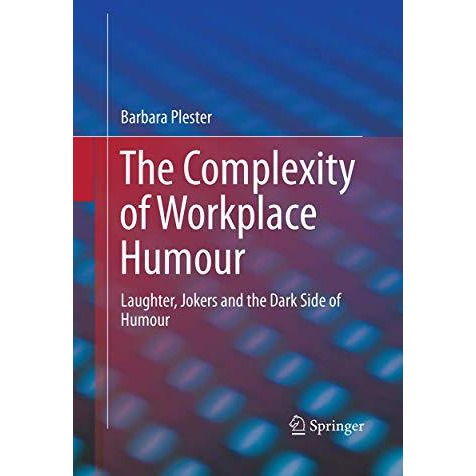 Barbara Plester

The Complexity of Workplace Humour

Laughter, Jokers and the Dark Side of Humour

Springer